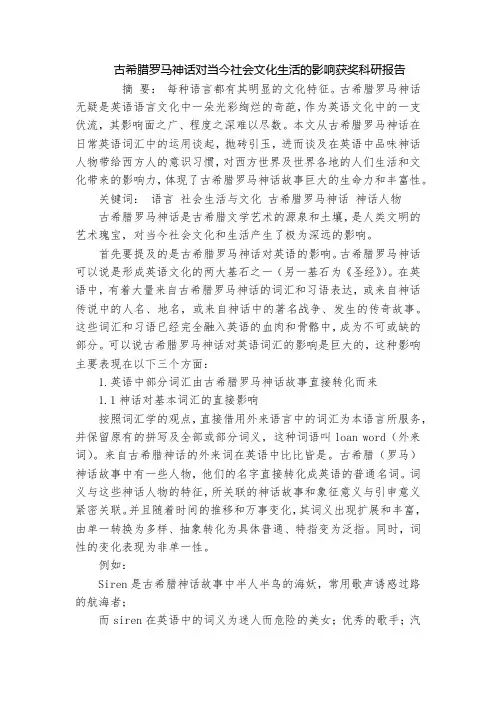 古希腊罗马神话对当今社会文化生活的影响获奖科研报告

摘 要： 每种语言都有其明显的文化特征。古希腊罗马神话无疑是英语语言文化中一朵光彩绚烂的奇葩，作为英语文化中的一支伏流，其影响面之广、程度之深难以尽数。本文从古希腊罗马神话在日常英语词汇中的运用谈起，抛砖引玉，进而谈及在英语中品味神话人物带给西方人的意识习惯，对西方世界及世界各地的人们生活和文化带来的影响力，体现了古希腊罗马神话故事巨大的生命力和丰富性。

关键词： 语言 社会生活与文化 古希腊罗马神话 神话人物

古希腊罗马神话是古希腊文学艺术的源泉和土壤，是人类文明的艺术瑰宝，对当今社会文化和生活产生了极为深远的影响。

首先要提及的是古希腊罗马神话对英语的影响。古希腊罗马神话可以说是形成英语文化的两大基石之一（另一基石为《圣经》）。在英语中，有着大量来自古希腊罗马神话的词汇和习语表达，或来自神话传说中的人名、地名，或来自神话中的著名战争、发生的传奇故事。这些词汇和习语已经完全融入英语的血肉和骨骼中，成为不可或缺的部分。可以说古希腊罗马神话对英语词汇的影响是巨大的，这种影响主要表现在以下三个方面：

1.英语中部分词汇由古希腊罗马神话故事直接转化而来

1.1 神话对基本词汇的直接影响

按照词汇学的观点，直接借用外来语言中的词汇为本语言所服务，并保留原有的拼写及全部或部分词义，这种词语叫 loan word（外来词）。来自古希腊神话的外来词在英语中比比皆是。古希腊（罗马）神话故事中有一些人物，他们的名字直接转化成英语的普通名词。词义与这些神话人物的特征，所关联的神话故事和象征意义与引申意义紧密关联。并且随着时间的推移和万事变化，其词义出现扩展和丰富，由单一转换为多样、抽象转化为具体普通、特指变为泛指。同时，词性的变化表现为非单一性。

例如：

Siren 是古希腊神话故事中半人半鸟的海妖，常用歌声诱惑过路的航海者；

而 siren 在英语中的词义为迷人而危险的美女；优秀的歌手；汽